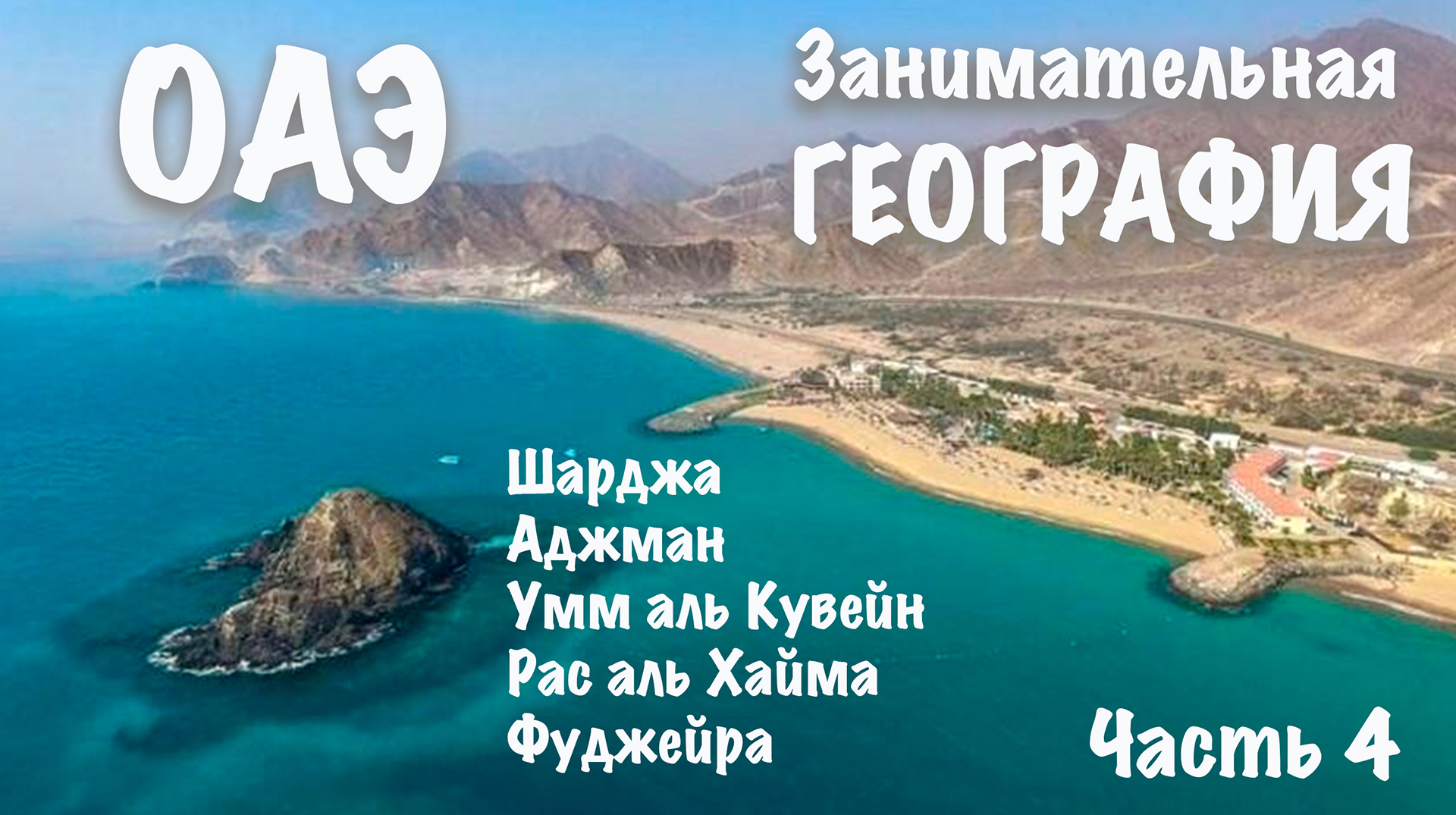 ОАЭ

Занимательная
ГЕОГРАФИЯ

Шарджа
Аджман
Умм аль Кувейн
Рас аль Хайма
Фуджейра

Часть 4